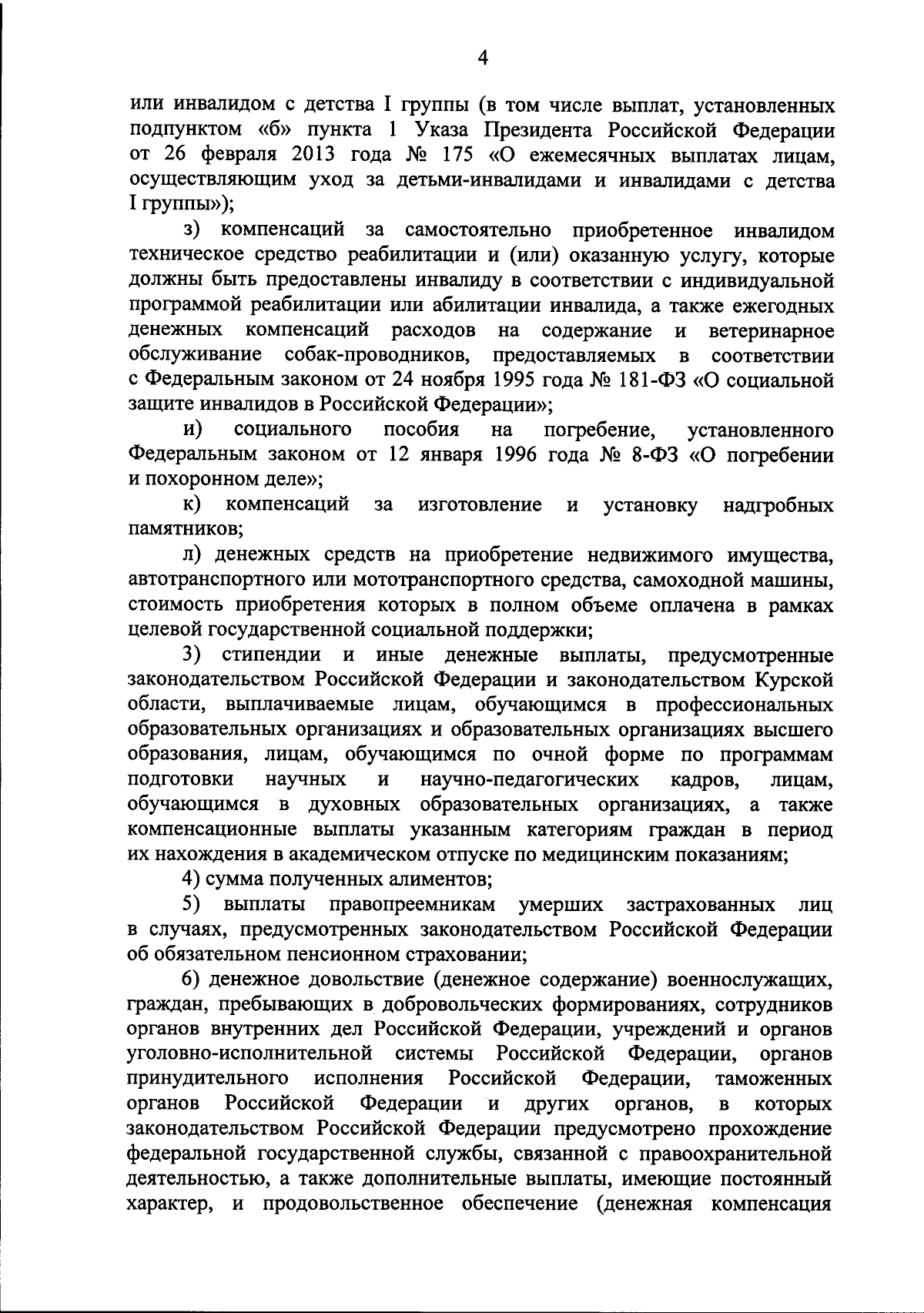 4

или инвалидом с детства I группы (в том числе выплат, установленных подпунктом «б» пункта 1 Указа Президента Российской Федерации от 26 февраля 2013 года № 175 «О ежемесячных выплатах лицам, осуществляющим уход за детьми-инвалидами и инвалидами с детства I группы»);

з) компенсаций за самостоятельно приобретенное инвалидом техническое средство реабилитации и (или) оказанную услугу, которые должны быть предоставлены инвалиду в соответствии с индивидуальной программой реабилитации или абилитации инвалида, а также ежегодных денежных компенсаций расходов на содержание и ветеринарное обслуживание собак-проводников, предоставляемых в соответствии с Федеральным законом от 24 ноября 1995 года № 181-ФЗ «О социальной защите инвалидов в Российской Федерации»;

и) социального пособия на погребение, установленного Федеральным законом от 12 января 1996 года № 8-ФЗ «О погребении и похоронном деле»;

к) компенсаций за изготовление и установку надгробных памятников;

л) денежных средств на приобретение недвижимого имущества, автотранспортного или мототранспортного средства, самоходной машины, стоимость приобретения которых в полном объеме оплачена в рамках целевой государственной социальной поддержки;

3) стипендии и иные денежные выплаты, предусмотренные законодательством Российской Федерации и законодательством Курской области, выплачиваемые лицам, обучающимся в профессиональных образовательных организациях и образовательных организациях высшего образования, лицам, обучающимся по очной форме по программам подготовки научных и научно-педагогических кадров, лицам, обучающимся в духовных образовательных организациях, а также компенсационные выплаты указанным категориям граждан в период их нахождения в академическом отпуске по медицинским показаниям;

4) сумма полученных алиментов;

5) выплаты правопреемникам умерших застрахованных лиц в случаях, предусмотренных законодательством Российской Федерации об обязательном пенсионном страховании;

6) денежное довольствие (денежное содержание) военнослужащих, граждан, пребывающих в добровольческих формированиях, сотрудников органов внутренних дел Российской Федерации, учреждений и органов уголовно-исполнительной системы Российской Федерации, органов принудительного исполнения Российской Федерации, таможенных органов Российской Федерации и других органов, в которых законодательством Российской Федерации предусмотрено прохождение федеральной государственной службы, связанной с правоохранительной деятельностью, а также дополнительные выплаты, имеющие постоянный характер, и продовольственное обеспечение (денежная компенсация